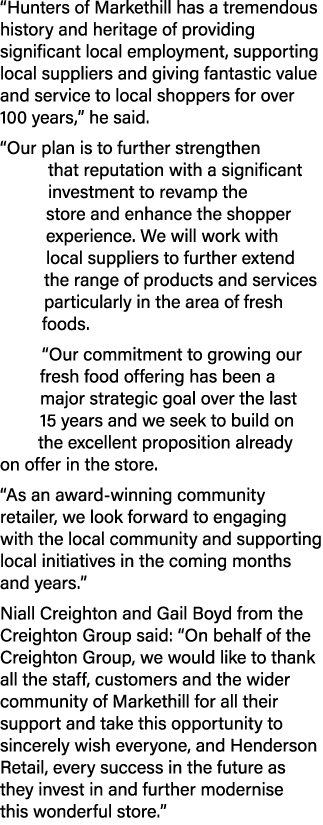 “Hunters of Markethill has a tremendous history and heritage of providing significant local employment, supporting local suppliers and giving fantastic value and service to local shoppers for over 100 years,” he said.

“Our plan is to further strengthen that reputation with a significant investment to revamp the store and enhance the shopper experience. We will work with local suppliers to further extend the range of products and services particularly in the area of fresh foods.

“Our commitment to growing our fresh food offering has been a major strategic goal over the last 15 years and we seek to build on the excellent proposition already on offer in the store.

“As an award-winning community retailer, we look forward to engaging with the local community and supporting local initiatives in the coming months and years.”

Niall Creighton and Gail Boyd from the Creighton Group said: “On behalf of the Creighton Group, we would like to thank all the staff, customers and the wider community of Markethill for all their support and take this opportunity to sincerely wish everyone, and Henderson Retail, every success in the future as they invest in and further modernise this wonderful store.”